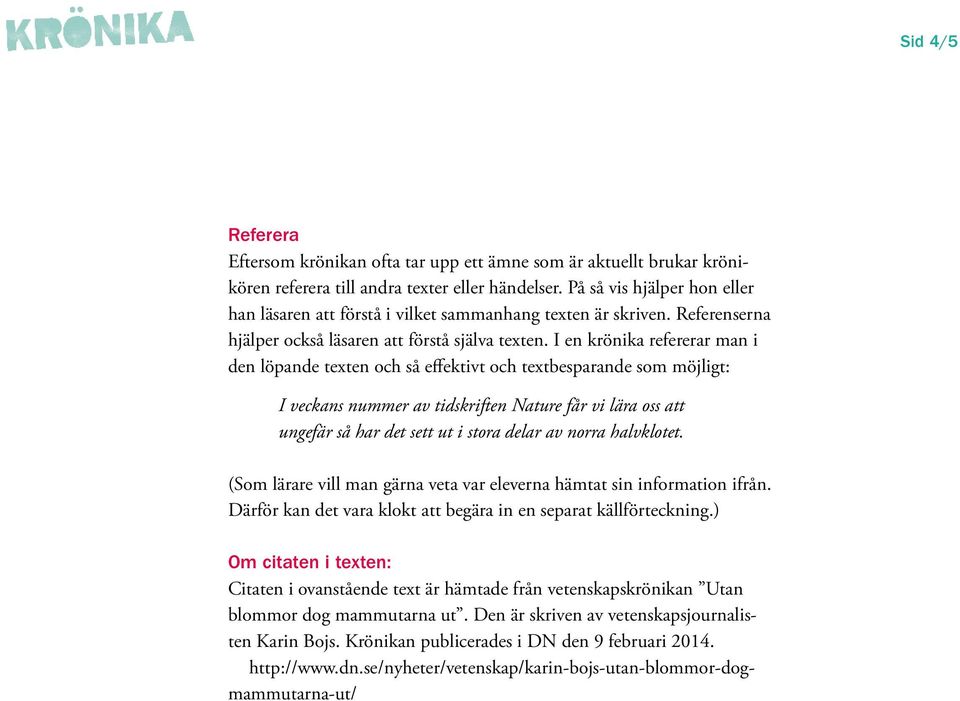 KRÖNIKA

Sid 4/5

Referera
Eftersom krönikan ofta tar upp ett ämne som är aktuellt brukar krönikören referera till andra texter eller händelser. På så vis hjälper hon eller han läsaren att förstå i vilket sammanhang texten är skriven. Referenserna hjälper också läsaren att förstå själva texten. I en krönika refererar man i den löpande texten och så effektivt och textbesparande som möjligt:

I veckans nummer av tidskriften Nature får vi lära oss att ungefär så har det sett ut i stora delar av norra halvklotet.

(Som lärare vill man gärna veta var eleverna hämtat sin information ifrån. Därför kan det vara klokt att begära in en separat källförteckning.)

Om citaten i texten:
Citaten i ovanstående text är hämtade från vetenskapskrönikan ”Utan blommor dog mammutarna ut”. Den är skriven av vetenskapsjournalisten Karin Bojs. Krönikan publicerades i DN den 9 februari 2014.

http://www.dn.se/nyheter/vetenskap/karin-bojs-utan-blommor-dog-mammutarna-ut/